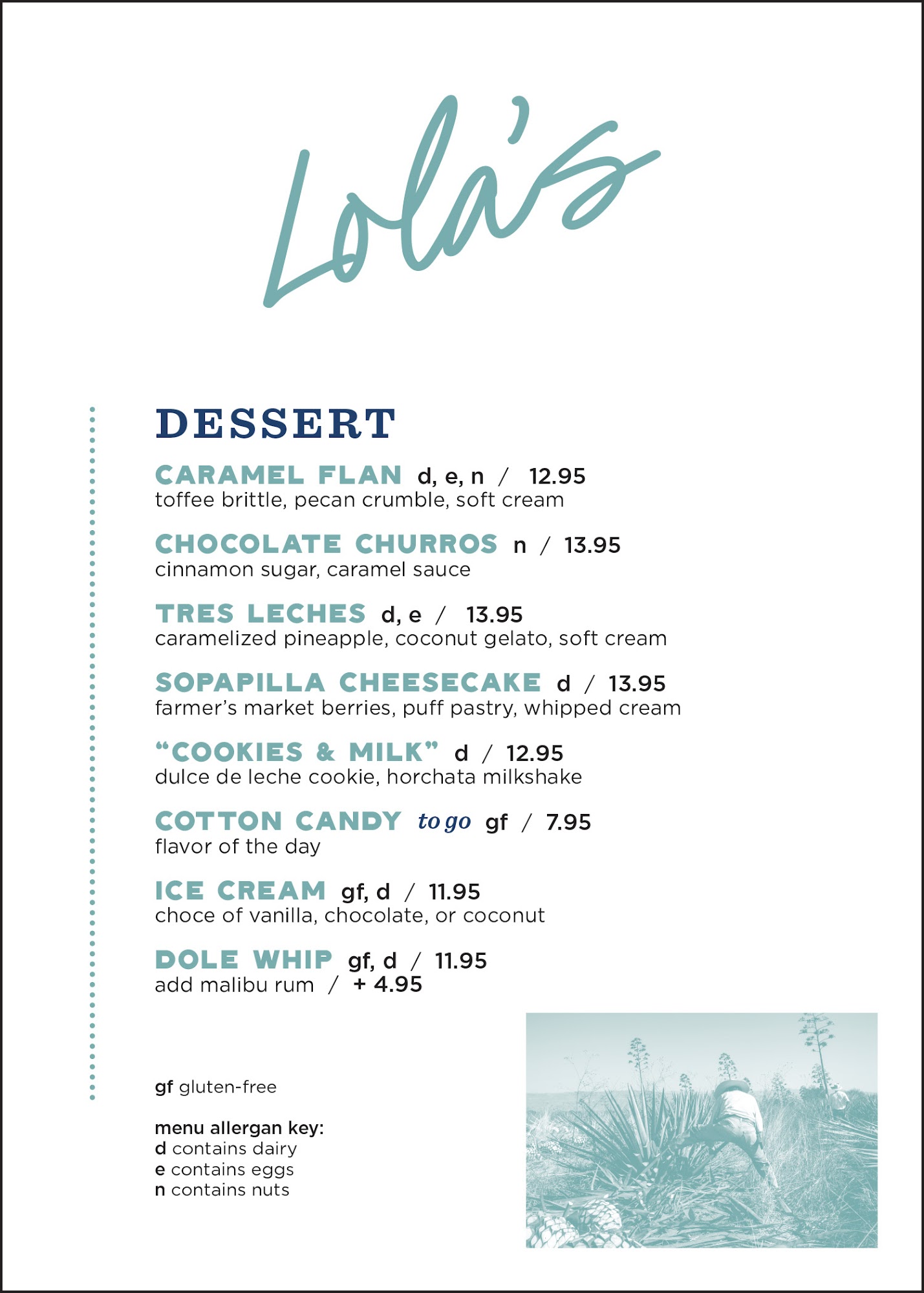 Lola's

DESSERT

CARAMEL FLAN d, e, n / 12.95
toffee brittle, pecan crumble, soft cream

CHOCOLATE CHURROS n / 13.95
cinnamon sugar, caramel sauce

TRES LECHES d, e / 13.95
caramelized pineapple, coconut gelato, soft cream

SOPAPILLA CHEESECAKE d / 13.95
farmer's market berries, puff pastry, whipped cream

"COOKIES & MILK" d / 12.95
dulce de leche cookie, horchata milkshake

COTTON CANDY to go gf / 7.95
flavor of the day

ICE CREAM gf, d / 11.95
choce of vanilla, chocolate, or coconut

DOLE WHIP gf, d / 11.95
add malibu rum / + 4.95

gf gluten-free

menu allergan key:
d contains dairy
e contains eggs
n contains nuts